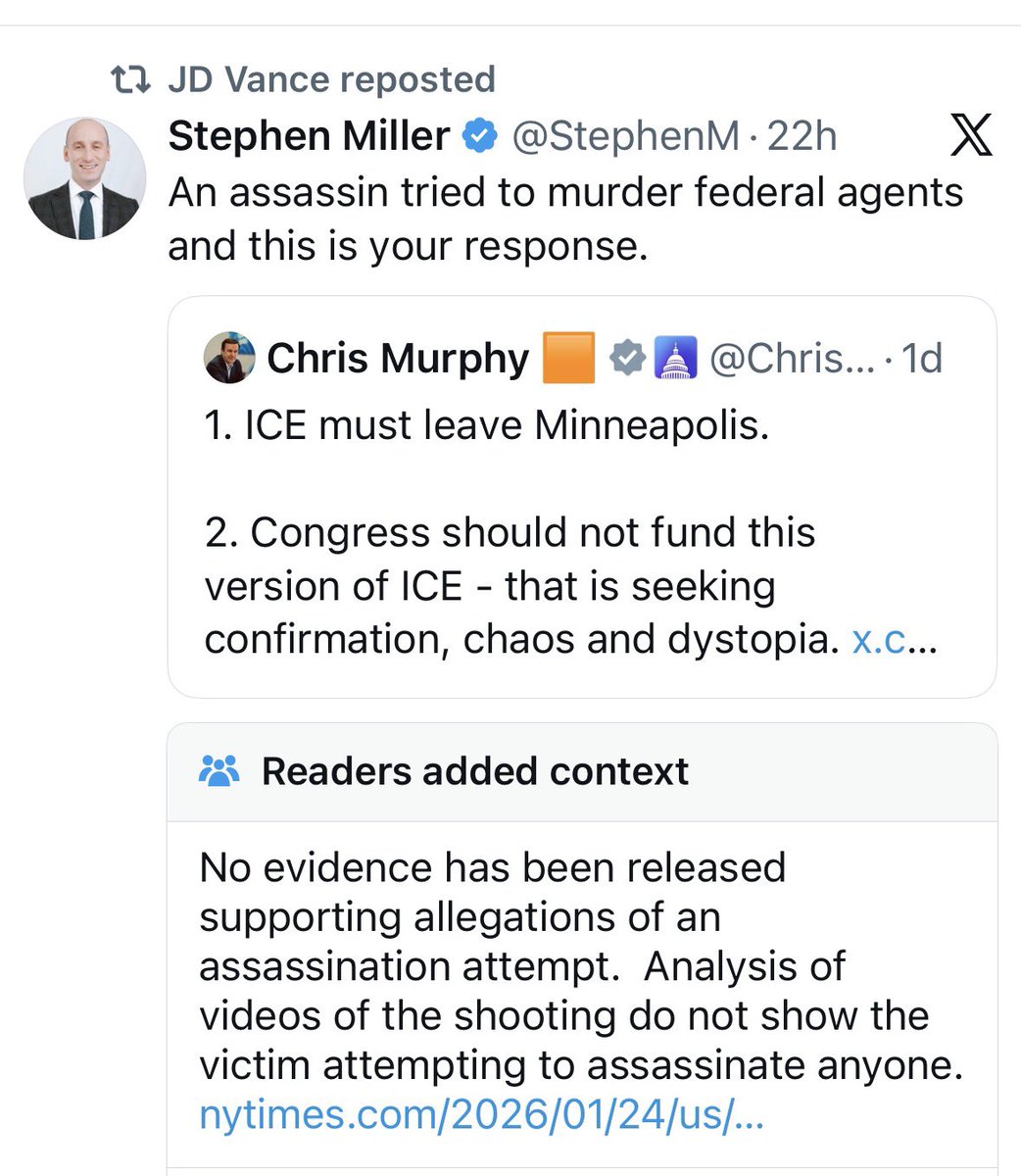 JD Vance reposted

Stephen Miller @StephenM · 22h

An assassin tried to murder federal agents and this is your response.

Chris Murphy @Chris... · 1d

1. ICE must leave Minneapolis.

2. Congress should not fund this version of ICE - that is seeking confirmation, chaos and dystopia. x.c...

Readers added context

No evidence has been released supporting allegations of an assassination attempt. Analysis of videos of the shooting do not show the victim attempting to assassinate anyone. nytimes.com/2026/01/24/us/...